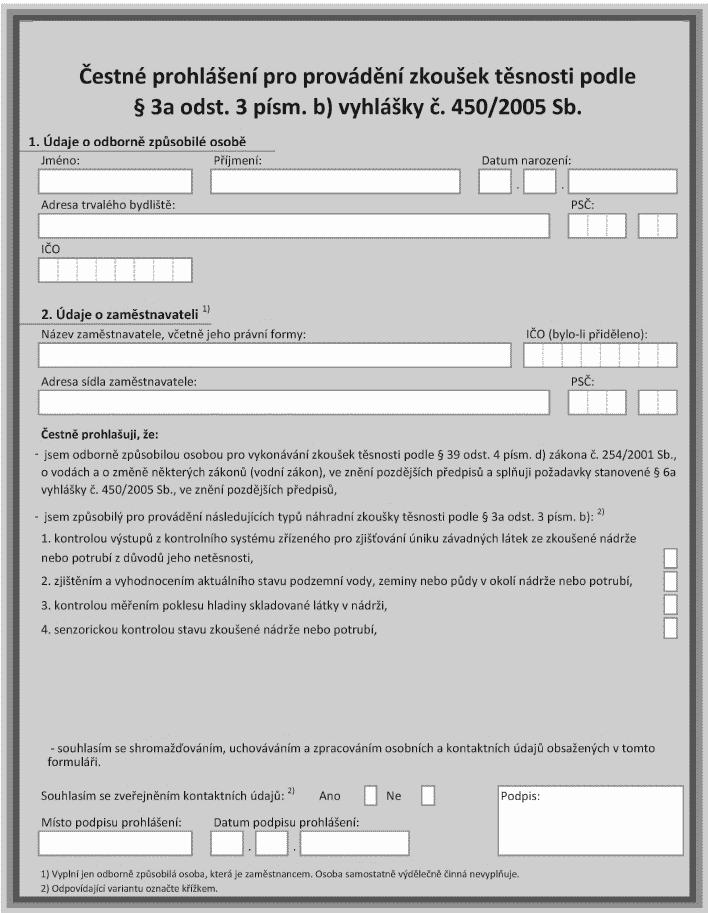 Čestné prohlášení pro provádění zkoušek těsnosti podle § 3a odst. 3 písm. b) vyhlášky č. 450/2005 Sb.

1. Údaje o odborně způsobilé osobě

Jméno:

Příjmení:

Datum narození:

. .

Adresa trvalého bydliště:

PSČ:

IČO

2. Údaje o zaměstnavateli $^{1)}$

Název zaměstnavatele, včetně jeho právní formy:

IČO (bylo-li přiděleno):

Adresa sídla zaměstnavatele:

PSČ:

Čestně prohlašuji, že:

- jsem odborně způsobilou osobou pro vykonávání zkoušek těsnosti podle § 39 odst. 4 písm. d) zákona č. 254/2001 Sb., o vodách a o změně některých zákonů (vodní zákon), ve znění pozdějších předpisů a splňuji požadavky stanovené § 6a vyhlášky č. 450/2005 Sb., ve znění pozdějších předpisů,

- jsem způsobilý pro provádění následujících typů náhradní zkoušky těsnosti podle § 3a odst. 3 písm. b): $^{2)}$

1. kontrolou výstupů z kontrolního systému zřízeného pro zjišťování úniku závadných látek ze zkoušené nádrže nebo potrubí z důvodů jeho netěsnosti,

2. zjištěním a vyhodnocením aktuálního stavu podzemní vody, zeminy nebo půdy v okolí nádrže nebo potrubí,

3. kontrolou měřením poklesu hladiny skladované látky v nádrži,

4. senzorickou kontrolou stavu zkoušené nádrže nebo potrubí,

- souhlasím se shromažďováním, uchováváním a zpracováním osobních a kontaktních údajů obsažených v tomto formuláři.

Souhlasím se zveřejněním kontaktních údajů: $^{2)}$ Ano Ne

Podpis:

Místo podpisu prohlášení:

Datum podpisu prohlášení:

. .

1) Vyplní jen odborně způsobilá osoba, která je zaměstnancem. Osoba samostatně výdělečně činná nevyplňuje.
2) Odpovídající variantu označte křížkem.